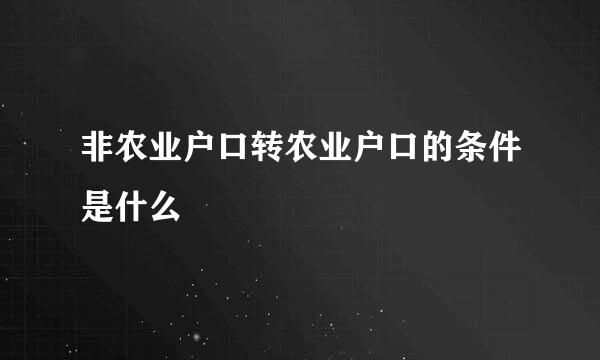 非农业户口转农业户口的条件是什么